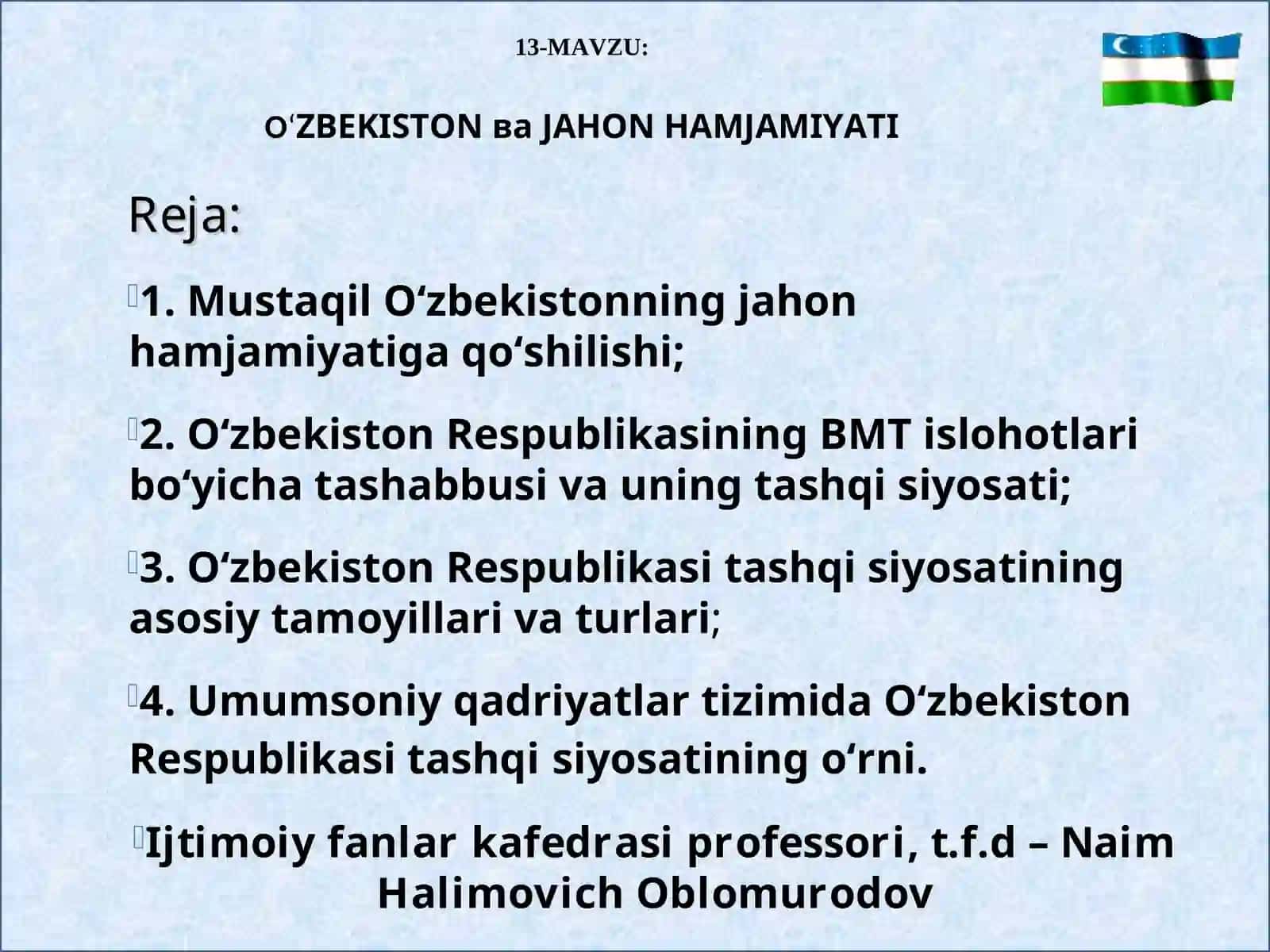 13-MAVZU:

O‘ZBEKISTON ва JAHON HAMJAMIYATI

Reja:

1. Mustaqil O‘zbekistonning jahon hamjamiyatiga qo‘shilishi;

2. O‘zbekiston Respublikasining BMT islohotlari bo‘yicha tashabbusi va uning tashqi siyosati;

3. O‘zbekiston Respublikasi tashqi siyosatining asosiy tamoyillari va turlari;

4. Umumsoniy qadriyatlar tizimida O‘zbekiston Respublikasi tashqi siyosatining o‘rni.

Ijtimoiy fanlar kafedrasi professori, t.f.d – Naim Halimovich Oblomurodov